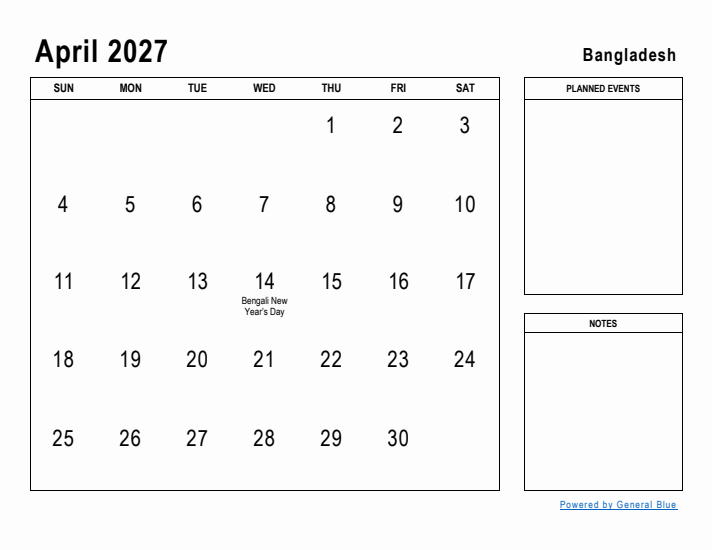 April 2027

Bangladesh

| SUN | MON | TUE | WED | THU | FRI | SAT |
|---|---|---|---|---|---|---|
| | | | | 1 | 2 | 3 |
| 4 | 5 | 6 | 7 | 8 | 9 | 10 |
| 11 | 12 | 13 | 14 Bengali New Year's Day | 15 | 16 | 17 |
| 18 | 19 | 20 | 21 | 22 | 23 | 24 |
| 25 | 26 | 27 | 28 | 29 | 30 | |

PLANNED EVENTS

NOTES

Powered by General Blue